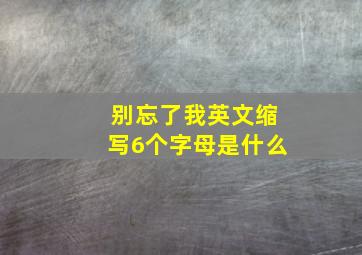 别忘了我英文缩写6个字母是什么